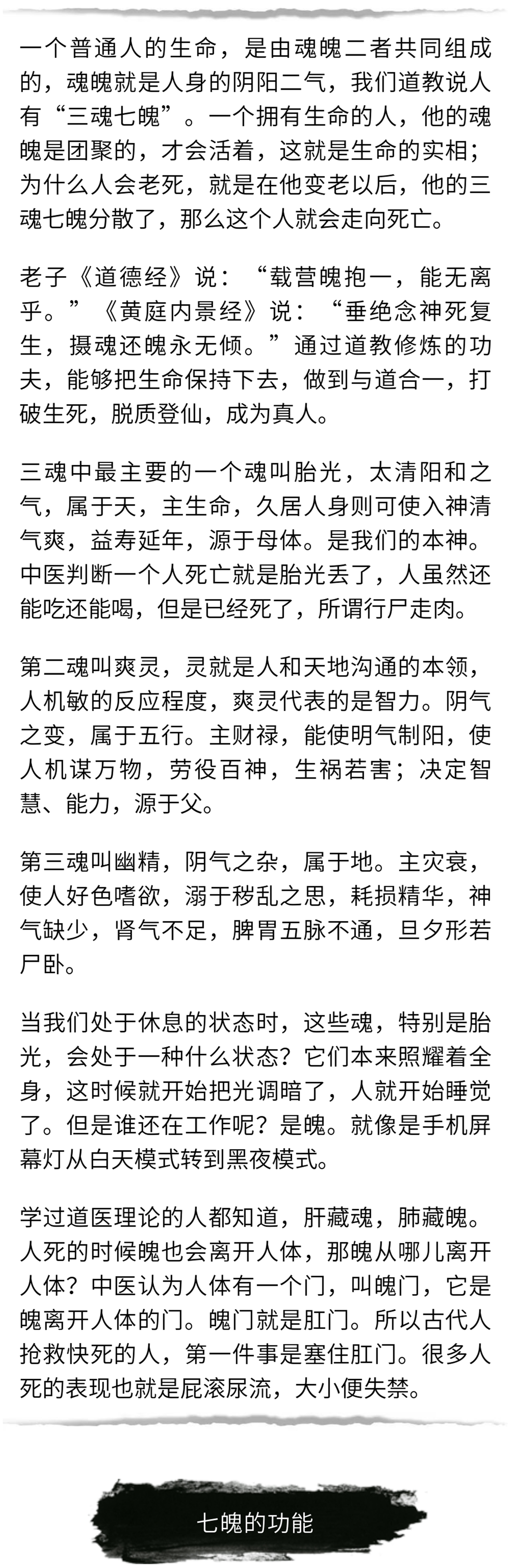 一个普通人的生命，是由魂魄二者共同组成的，魂魄就是人身的阴阳二气，我们道教说人有“三魂七魄”。一个拥有生命的人，他的魂魄是团聚的，才会活着，这就是生命的实相；为什么人会老死，就是在他变老以后，他的三魂七魄分散了，那么这个人就会走向死亡。

老子《道德经》说：“载营魄抱一，能无离乎。”《黄庭内景经》说：“垂绝念神死复生，摄魂还魄永无倾。”通过道教修炼的功夫，能够把生命保持下去，做到与道合一，打破生死，脱质登仙，成为真人。

三魂中最主要的一个魂叫胎光，太清阳和之气，属于天，主生命，久居人身则可使入神清气爽，益寿延年，源于母体。是我们的本神。中医判断一个人死亡就是胎光丢了，人虽然还能吃还能喝，但是已经死了，所谓行尸走肉。

第二魂叫爽灵，灵就是人和天地沟通的本领，人机敏的反应程度，爽灵代表的是智力。阴气之变，属于五行。主财禄，能使明气制阳，使人机谋万物，劳役百神，生祸若害；决定智慧、能力，源于父。

第三魂叫幽精，阴气之杂，属于地。主灾衰，使人好色嗜欲，溺于秽乱之思，耗损精华，神气缺少，肾气不足，脾胃五脉不通，旦夕形若尸卧。

当我们处于休息的状态时，这些魂，特别是胎光，会处于一种什么状态？它们本来照耀着全身，这时候就开始把光调暗了，人就开始睡觉了。但是谁还在工作呢？是魄。就像是手机屏幕灯从白天模式转到黑夜模式。

学过道医理论的人都知道，肝藏魂，肺藏魄。人死的时候魄也会离开人体，那魄从哪儿离开人体？中医认为人体有一个门，叫魄门，它是魄离开人体的门。魄门就是肛门。所以古代人抢救快死的人，第一件事是塞住肛门。很多人死的表现也就是屁滚尿流，大小便失禁。

七魄的功能